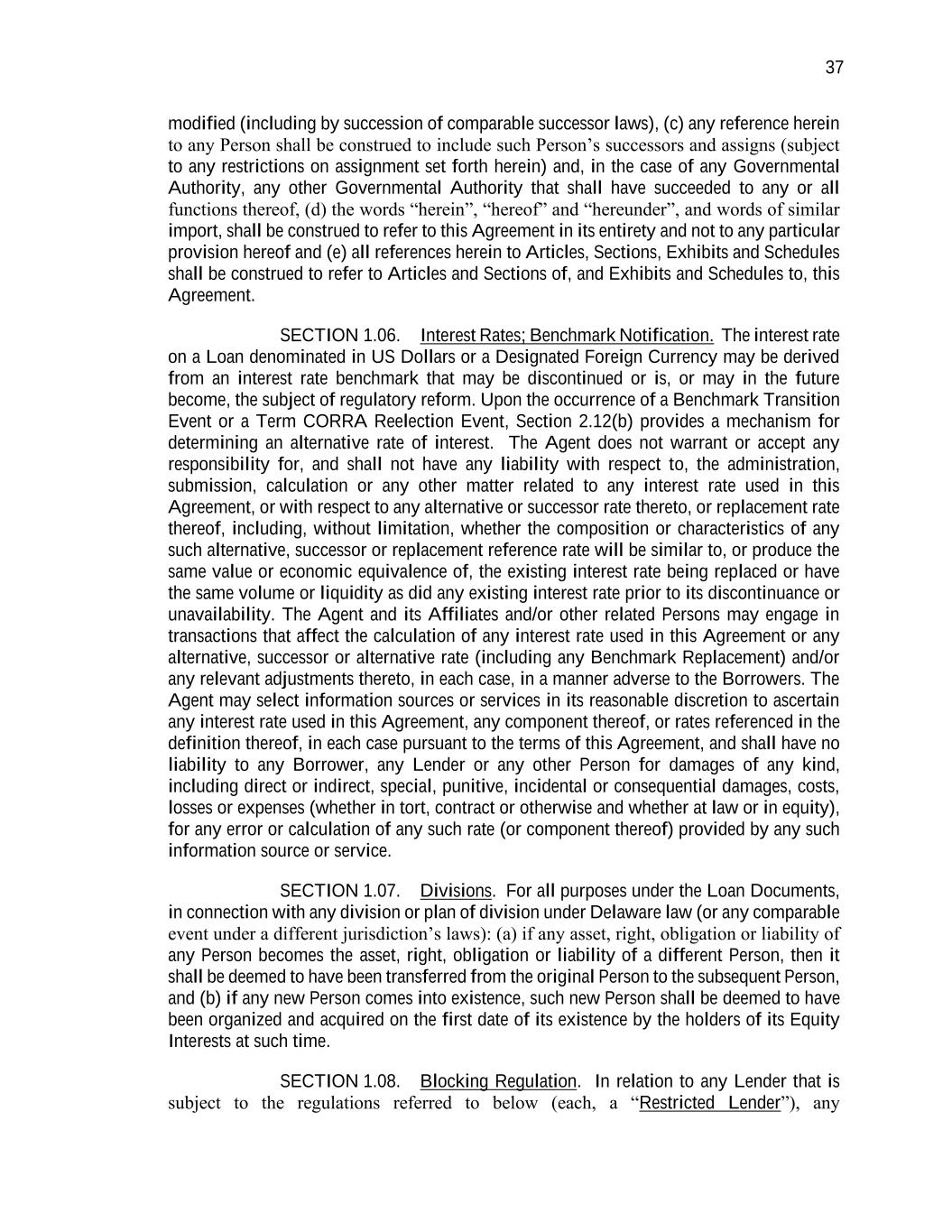 37

modified (including by succession of comparable successor laws), (c) any reference herein to any Person shall be construed to include such Person's successors and assigns (subject to any restrictions on assignment set forth herein) and, in the case of any Governmental Authority, any other Governmental Authority that shall have succeeded to any or all functions thereof, (d) the words "herein", "hereof" and "hereunder", and words of similar import, shall be construed to refer to this Agreement in its entirety and not to any particular provision hereof and (e) all references herein to Articles, Sections, Exhibits and Schedules shall be construed to refer to Articles and Sections of, and Exhibits and Schedules to, this Agreement.

SECTION 1.06. Interest Rates; Benchmark Notification. The interest rate on a Loan denominated in US Dollars or a Designated Foreign Currency may be derived from an interest rate benchmark that may be discontinued or is, or may in the future become, the subject of regulatory reform. Upon the occurrence of a Benchmark Transition Event or a Term CORRA Reelection Event, Section 2.12(b) provides a mechanism for determining an alternative rate of interest. The Agent does not warrant or accept any responsibility for, and shall not have any liability with respect to, the administration, submission, calculation or any other matter related to any interest rate used in this Agreement, or with respect to any alternative or successor rate thereto, or replacement rate thereof, including, without limitation, whether the composition or characteristics of any such alternative, successor or replacement reference rate will be similar to, or produce the same value or economic equivalence of, the existing interest rate being replaced or have the same volume or liquidity as did any existing interest rate prior to its discontinuance or unavailability. The Agent and its Affiliates and/or other related Persons may engage in transactions that affect the calculation of any interest rate used in this Agreement or any alternative, successor or alternative rate (including any Benchmark Replacement) and/or any relevant adjustments thereto, in each case, in a manner adverse to the Borrowers. The Agent may select information sources or services in its reasonable discretion to ascertain any interest rate used in this Agreement, any component thereof, or rates referenced in the definition thereof, in each case pursuant to the terms of this Agreement, and shall have no liability to any Borrower, any Lender or any other Person for damages of any kind, including direct or indirect, special, punitive, incidental or consequential damages, costs, losses or expenses (whether in tort, contract or otherwise and whether at law or in equity), for any error or calculation of any such rate (or component thereof) provided by any such information source or service.

SECTION 1.07. Divisions. For all purposes under the Loan Documents, in connection with any division or plan of division under Delaware law (or any comparable event under a different jurisdiction's laws): (a) if any asset, right, obligation or liability of any Person becomes the asset, right, obligation or liability of a different Person, then it shall be deemed to have been transferred from the original Person to the subsequent Person, and (b) if any new Person comes into existence, such new Person shall be deemed to have been organized and acquired on the first date of its existence by the holders of its Equity Interests at such time.

SECTION 1.08. Blocking Regulation. In relation to any Lender that is subject to the regulations referred to below (each, a "Restricted Lender"), any